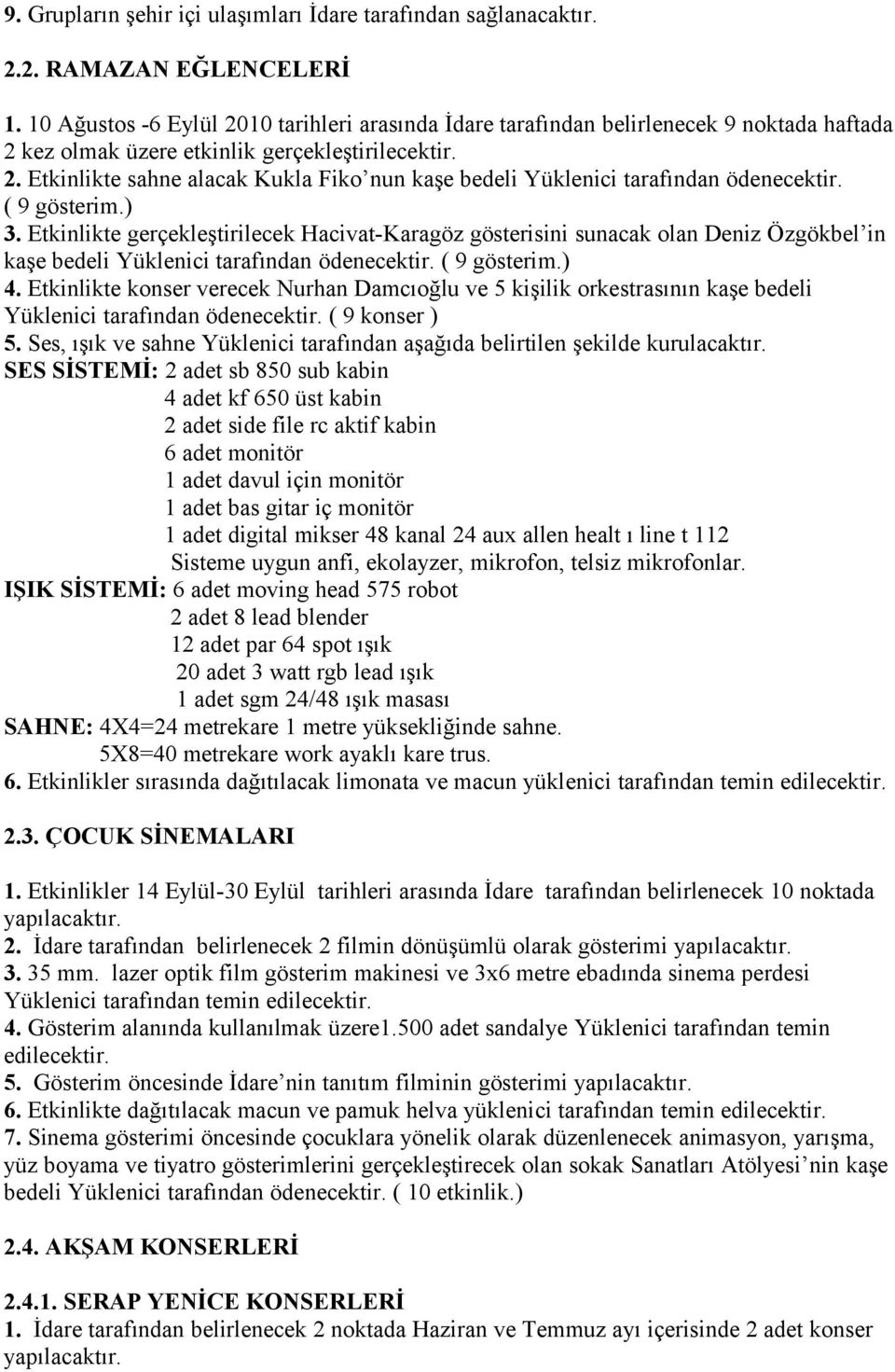 9. Grupların şehir içi ulaşımları İdare tarafından sağlanacaktır.

2.2. RAMAZAN EĞLENCELERİ

1. 10 Ağustos -6 Eylül 2010 tarihleri arasında İdare tarafından belirlenecek 9 noktada haftada 2 kez olmak üzere etkinlik gerçekleştirilecektir.
2. Etkinlikte sahne alacak Kukla Fiko'nun kaşe bedeli Yüklenici tarafından ödenecektir. ( 9 gösterim.)
3. Etkinlikte gerçekleştirilecek Hacivat-Karagöz gösterisini sunacak olan Deniz Özgökbel'in kaşe bedeli Yüklenici tarafından ödenecektir. ( 9 gösterim.)
4. Etkinlikte konser verecek Nurhan Damcıoğlu ve 5 kişilik orkestrasının kaşe bedeli Yüklenici tarafından ödenecektir. ( 9 konser )
5. Ses, ışık ve sahne Yüklenici tarafından aşağıda belirtilen şekilde kurulacaktır.
SES SİSTEMİ: 2 adet sb 850 sub kabin
4 adet kf 650 üst kabin
2 adet side file rc aktif kabin
6 adet monitör
1 adet davul için monitör
1 adet bas gitar iç monitör
1 adet digital mikser 48 kanal 24 aux allen healt ı line t 112
Sisteme uygun anfi, ekolayzer, mikrofon, telsiz mikrofonlar.
IŞIK SİSTEMİ: 6 adet moving head 575 robot
2 adet 8 lead blender
12 adet par 64 spot ışık
20 adet 3 watt rgb lead ışık
1 adet sgm 24/48 ışık masası
SAHNE: 4X4=24 metrekare 1 metre yüksekliğinde sahne.
5X8=40 metrekare work ayaklı kare trus.
6. Etkinlikler sırasında dağıtılacak limonata ve macun yüklenici tarafından temin edilecektir.

2.3. ÇOCUK SİNEMALARI

1. Etkinlikler 14 Eylül-30 Eylül tarihleri arasında İdare tarafından belirlenecek 10 noktada yapılacaktır.
2. İdare tarafından belirlenecek 2 filmin dönüşümlü olarak gösterimi yapılacaktır.
3. 35 mm. lazer optik film gösterim makinesi ve 3x6 metre ebadında sinema perdesi Yüklenici tarafından temin edilecektir.
4. Gösterim alanında kullanılmak üzere1.500 adet sandalye Yüklenici tarafından temin edilecektir.
5. Gösterim öncesinde İdare'nin tanıtım filminin gösterimi yapılacaktır.
6. Etkinlikte dağıtılacak macun ve pamuk helva yüklenici tarafından temin edilecektir.
7. Sinema gösterimi öncesinde çocuklara yönelik olarak düzenlenecek animasyon, yarışma, yüz boyama ve tiyatro gösterimlerini gerçekleştirecek olan sokak Sanatları Atölyesi'nin kaşe bedeli Yüklenici tarafından ödenecektir. ( 10 etkinlik.)

2.4. AKŞAM KONSERLERİ

2.4.1. SERAP YENİCE KONSERLERİ
1. İdare tarafından belirlenecek 2 noktada Haziran ve Temmuz ayı içerisinde 2 adet konser yapılacaktır.